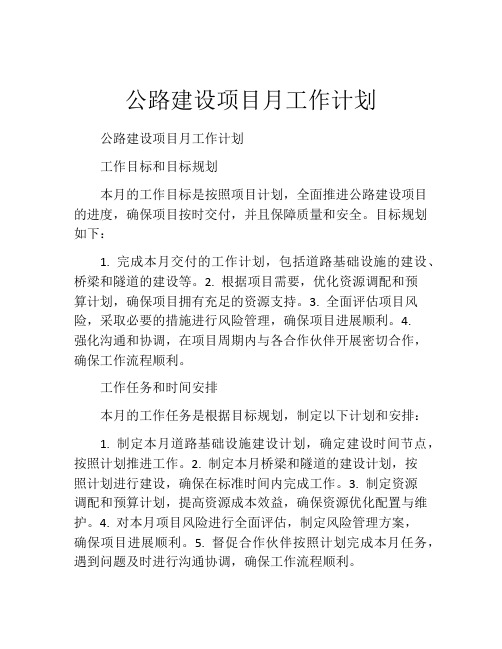 公路建设项目月工作计划

公路建设项目月工作计划

工作目标和目标规划

本月的工作目标是按照项目计划，全面推进公路建设项目的进度，确保项目按时交付，并且保障质量和安全。目标规划如下：

1. 完成本月交付的工作计划，包括道路基础设施的建设、桥梁和隧道的建设等。2. 根据项目需要，优化资源调配和预算计划，确保项目拥有充足的资源支持。3. 全面评估项目风险，采取必要的措施进行风险管理，确保项目进展顺利。4. 强化沟通和协调，在项目周期内与各合作伙伴开展密切合作，确保工作流程顺利。

工作任务和时间安排

本月的工作任务是根据目标规划，制定以下计划和安排：

1. 制定本月道路基础设施建设计划，确定建设时间节点，按照计划推进工作。2. 制定本月桥梁和隧道的建设计划，按照计划进行建设，确保在标准时间内完成工作。3. 制定资源调配和预算计划，提高资源成本效益，确保资源优化配置与维护。4. 对本月项目风险进行全面评估，制定风险管理方案，确保项目进展顺利。5. 督促合作伙伴按照计划完成本月任务，遇到问题及时进行沟通协调，确保工作流程顺利。